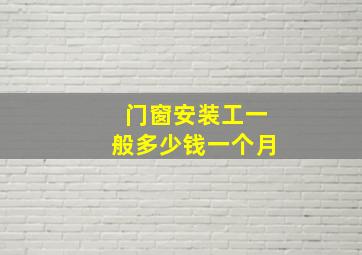 门窗安装工一般多少钱一个月